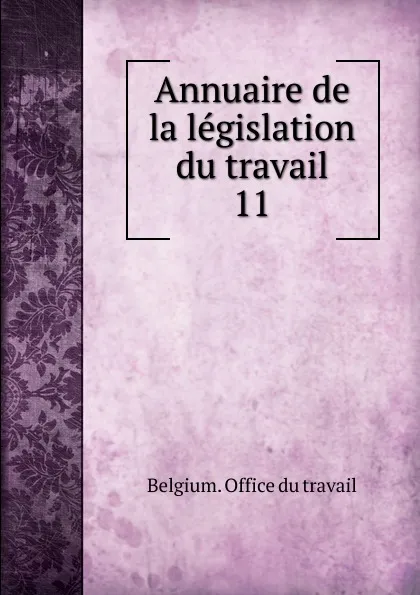 Annuaire de la législation du travail 11

Belgium. Office du travail